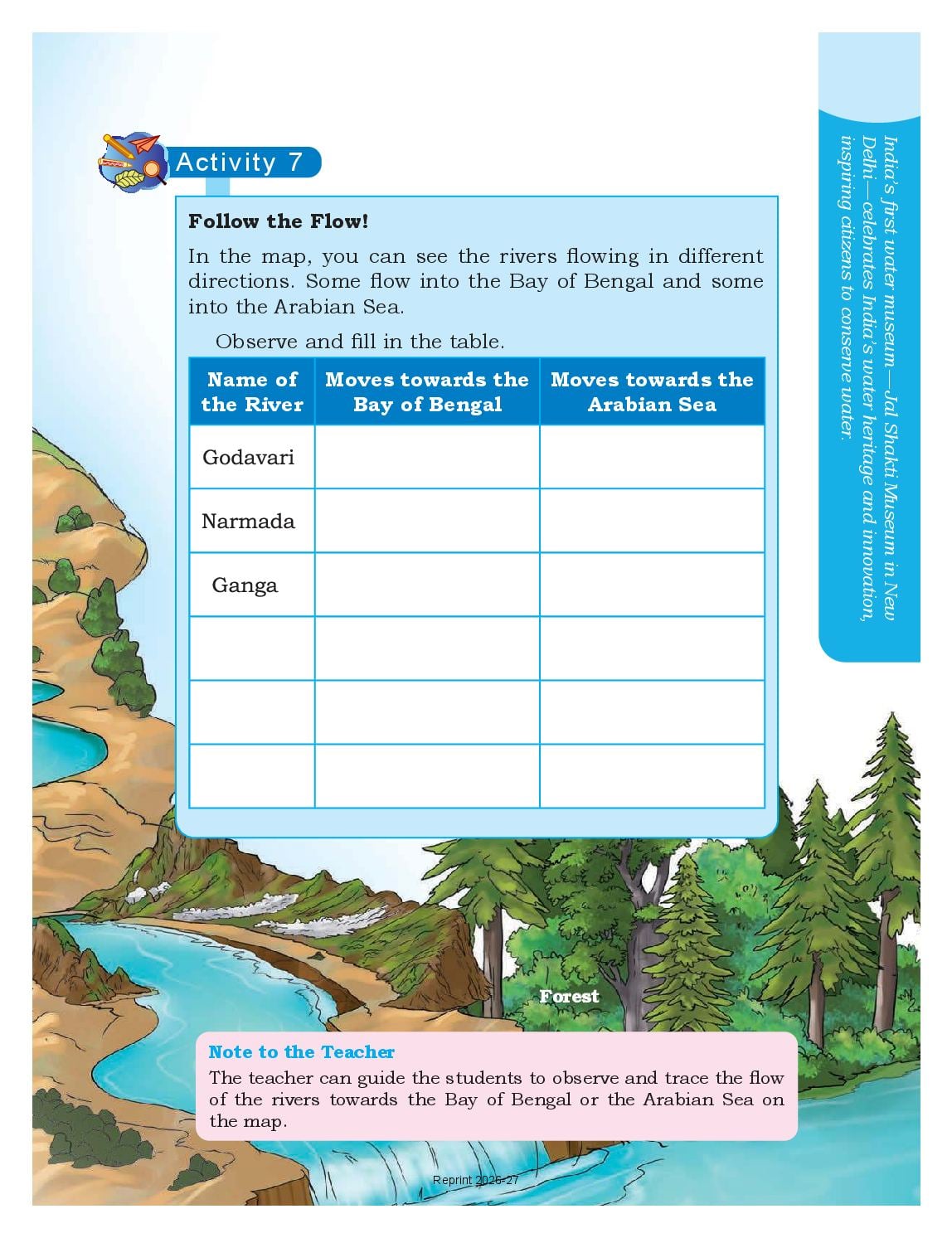 Activity 7

Follow the Flow!

In the map, you can see the rivers flowing in different directions. Some flow into the Bay of Bengal and some into the Arabian Sea.

Observe and fill in the table.

| Name of the River | Moves towards the Bay of Bengal | Moves towards the Arabian Sea |
|---|---|---|
| Godavari | | |
| Narmada | | |
| Ganga | | |
| | | |
| | | |
| | | |

India's first water museum—Jal Shakti Museum in New Delhi—celebrates India's water heritage and innovation, inspiring citizens to conserve water.

Forest

Note to the Teacher
The teacher can guide the students to observe and trace the flow of the rivers towards the Bay of Bengal or the Arabian Sea on the map.

Reprint 2026-27